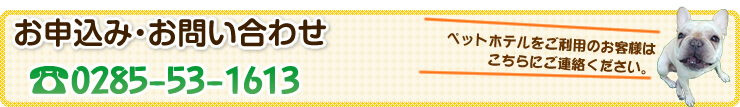 お申込み・お問い合わせ

☎0285-53-1613

ペットホテルをご利用のお客様は こちらにご連絡ください。